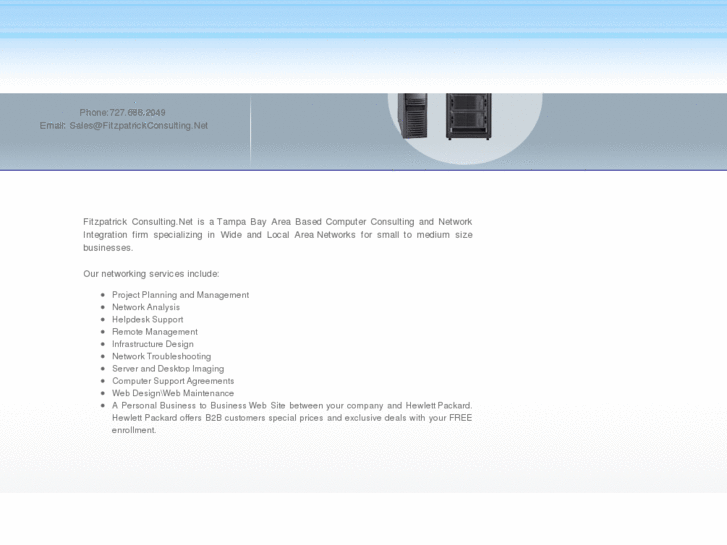 Phone:727.688.2049
Email: Sales@FitzpatrickConsulting.Net

Fitzpatrick Consulting.Net is a Tampa Bay Area Based Computer Consulting and Network Integration firm specializing in Wide and Local Area Networks for small to medium size businesses.

Our networking services include:

- Project Planning and Management
- Network Analysis
- Helpdesk Support
- Remote Management
- Infrastructure Design
- Network Troubleshooting
- Server and Desktop Imaging
- Computer Support Agreements
- Web Design\Web Maintenance
- A Personal Business to Business Web Site between your company and Hewlett Packard. Hewlett Packard offers B2B customers special prices and exclusive deals with your FREE enrollment.